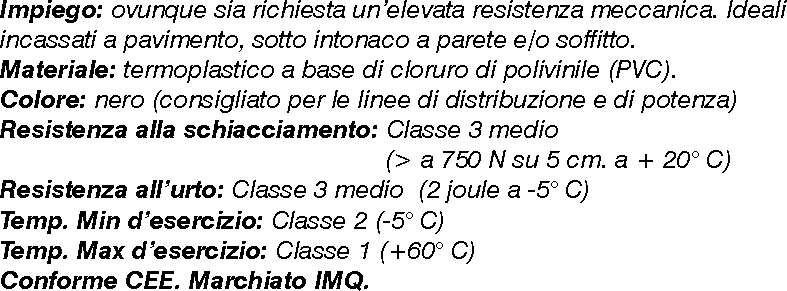 Impiego: ovunque sia richiesta un'elevata resistenza meccanica. Ideali incassati a pavimento, sotto intonaco a parete e/o soffitto.
Materiale: termoplastico a base di cloruro di polivinile (PVC).
Colore: nero (consigliato per le linee di distribuzione e di potenza)
Resistenza alla schiacciamento: Classe 3 medio
(> a 750 N su 5 cm. a + 20° C)
Resistenza all'urto: Classe 3 medio (2 joule a -5° C)
Temp. Min d'esercizio: Classe 2 (-5° C)
Temp. Max d'esercizio: Classe 1 (+60° C)
Conforme CEE. Marchiato IMQ.